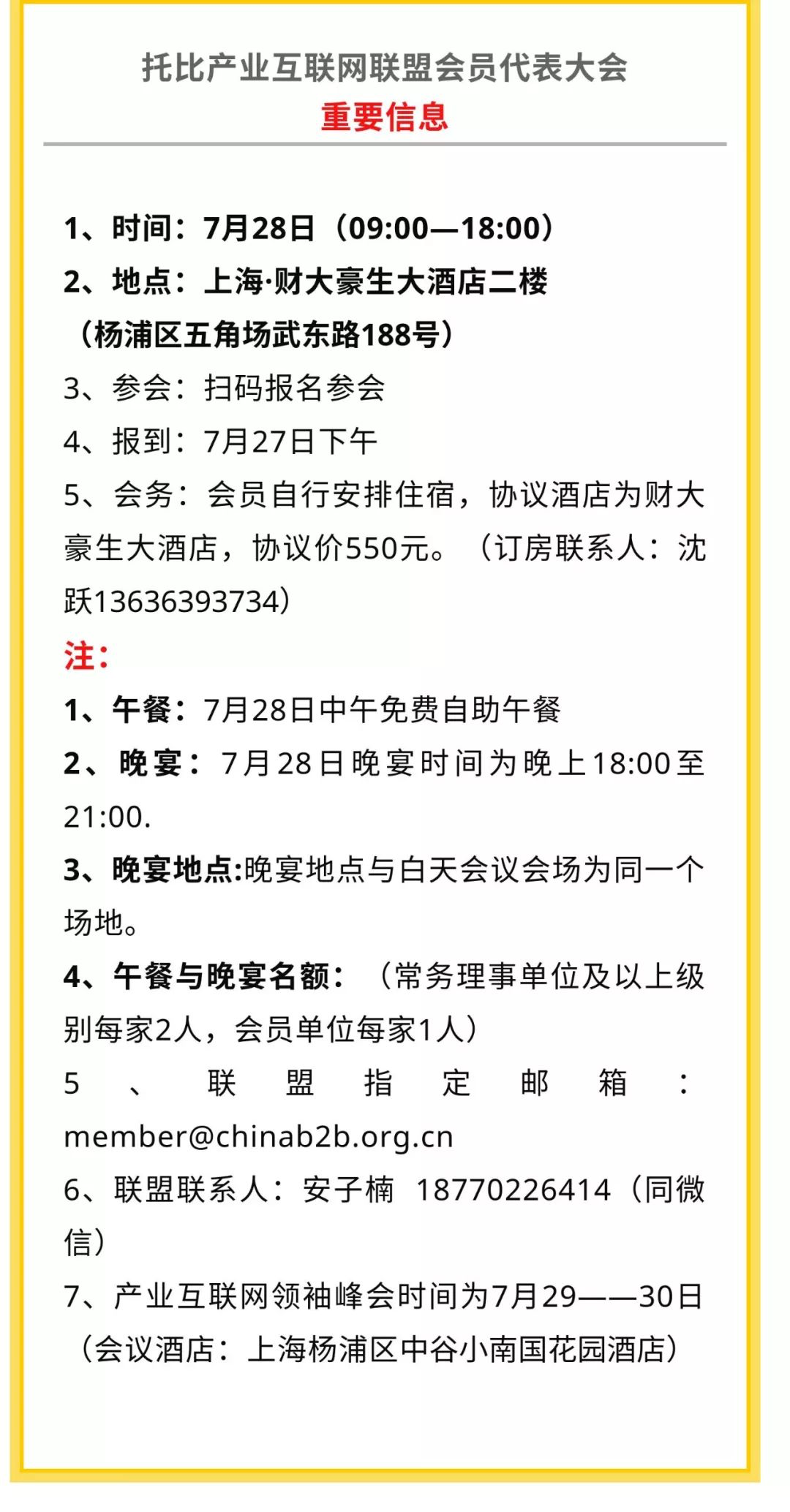 托比产业互联网联盟会员代表大会
重要信息

1、时间：7月28日（09:00—18:00）
2、地点：上海·财大豪生大酒店二楼（杨浦区五角场武东路188号）
3、参会：扫码报名参会
4、报到：7月27日下午
5、会务：会员自行安排住宿，协议酒店为财大豪生大酒店，协议价550元。（订房联系人：沈跃13636393734）
注：
1、午餐：7月28日中午免费自助午餐
2、晚宴：7月28日晚宴时间为晚上18:00至21:00.
3、晚宴地点:晚宴地点与白天会议会场为同一个场地。
4、午餐与晚宴名额：（常务理事单位及以上级别每家2人，会员单位每家1人）
5、联盟指定邮箱：member@chinab2b.org.cn
6、联盟联系人：安子楠 18770226414（同微信）
7、产业互联网领袖峰会时间为7月29——30日（会议酒店：上海杨浦区中谷小南国花园酒店）